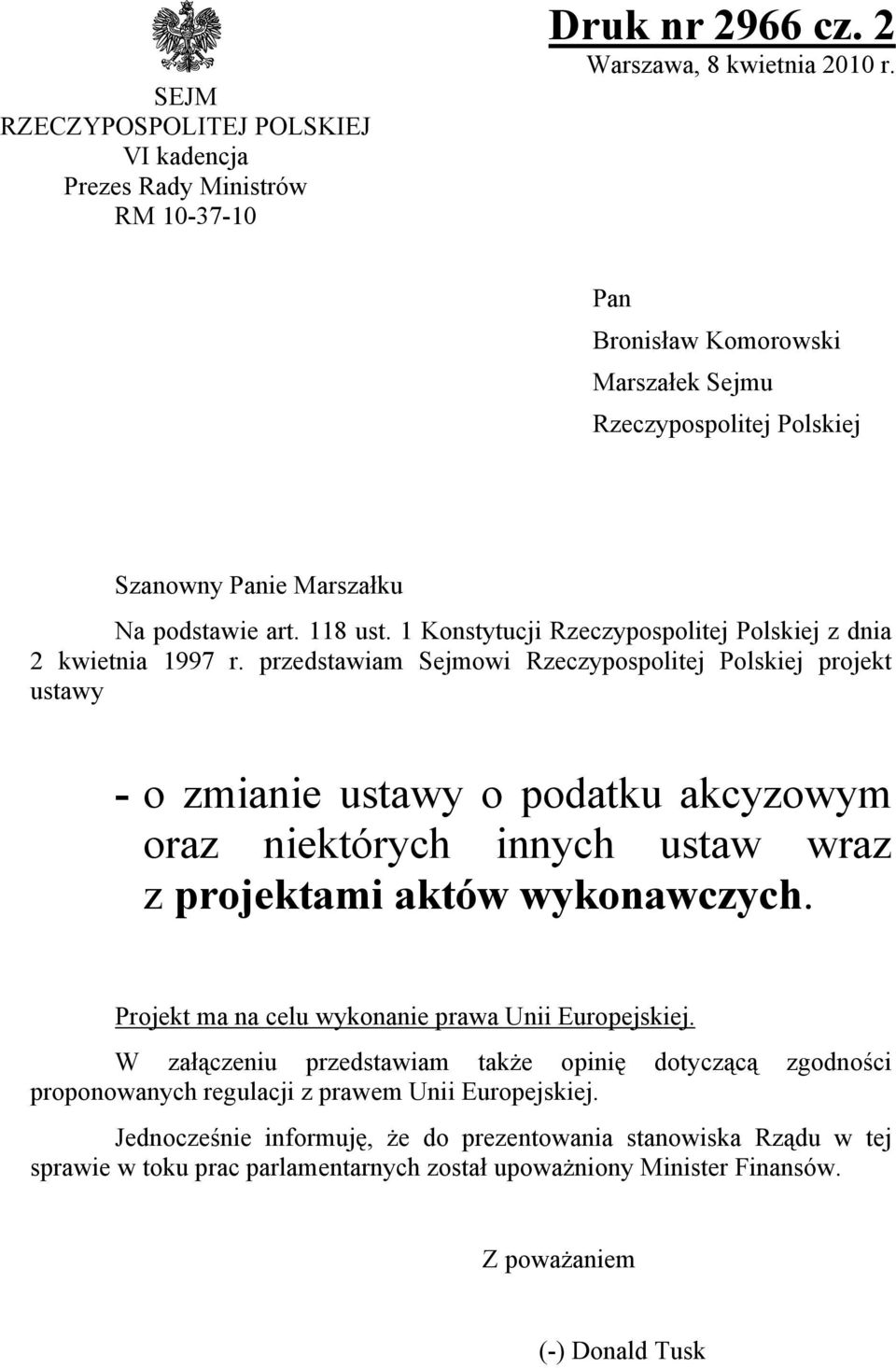 SEJM
RZECZYPOSPOLITEJ POLSKIEJ
VI kadencja
Prezes Rady Ministrów
RM 10-37-10

Druk nr 2966 cz. 2
Warszawa, 8 kwietnia 2010 r.

Pan
Bronisław Komorowski
Marszałek Sejmu
Rzeczypospolitej Polskiej

Szanowny Panie Marszałku

Na podstawie art. 118 ust. 1 Konstytucji Rzeczypospolitej Polskiej z dnia 2 kwietnia 1997 r. przedstawiam Sejmowi Rzeczypospolitej Polskiej projekt ustawy

- o zmianie ustawy o podatku akcyzowym oraz niektórych innych ustaw wraz z projektami aktów wykonawczych.

Projekt ma na celu wykonanie prawa Unii Europejskiej.

W załączeniu przedstawiam także opinię dotyczącą zgodności proponowanych regulacji z prawem Unii Europejskiej.

Jednocześnie informuję, że do prezentowania stanowiska Rządu w tej sprawie w toku prac parlamentarnych został upoważniony Minister Finansów.

Z poważaniem

(-) Donald Tusk